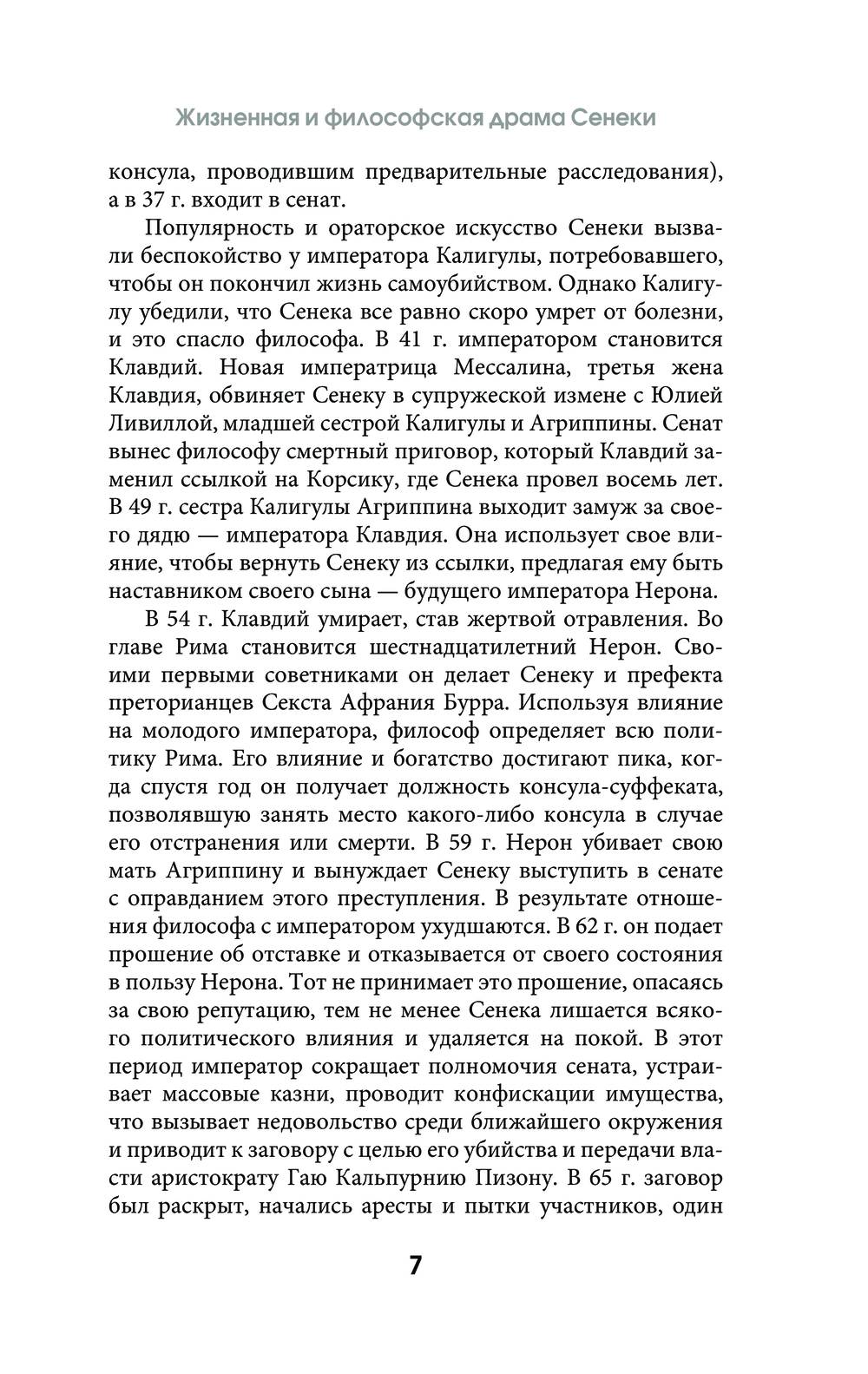 Жизненная и философская драма Сенеки

консула, проводившим предварительные расследования), а в 37 г. входит в сенат.

Популярность и ораторское искусство Сенеки вызвали беспокойство у императора Калигулы, потребовавшего, чтобы он покончил жизнь самоубийством. Однако Калигулу убедили, что Сенека все равно скоро умрет от болезни, и это спасло философа. В 41 г. императором становится Клавдий. Новая императрица Мессалина, третья жена Клавдия, обвиняет Сенеку в супружеской измене с Юлией Ливиллой, младшей сестрой Калигулы и Агриппины. Сенат вынес философу смертный приговор, который Клавдий заменил ссылкой на Корсику, где Сенека провел восемь лет. В 49 г. сестра Калигулы Агриппина выходит замуж за своего дядю — императора Клавдия. Она использует свое влияние, чтобы вернуть Сенеку из ссылки, предлагая ему быть наставником своего сына — будущего императора Нерона.

В 54 г. Клавдий умирает, став жертвой отравления. Во главе Рима становится шестнадцатилетний Нерон. Своими первыми советниками он делает Сенеку и префекта преторианцев Секста Афрания Бурра. Используя влияние на молодого императора, философ определяет всю политику Рима. Его влияние и богатство достигают пика, когда спустя год он получает должность консула-суффеката, позволявшую занять место какого-либо консула в случае его отстранения или смерти. В 59 г. Нерон убивает свою мать Агриппину и вынуждает Сенеку выступить в сенате с оправданием этого преступления. В результате отношения философа с императором ухудшаются. В 62 г. он подает прошение об отставке и отказывается от своего состояния в пользу Нерона. Тот не принимает это прошение, опасаясь за свою репутацию, тем не менее Сенека лишается всякого политического влияния и удаляется на покой. В этот период император сокращает полномочия сената, устраивает массовые казни, проводит конфискации имущества, что вызывает недовольство среди ближайшего окружения и приводит к заговору с целью его убийства и передачи власти аристократу Гаю Кальпурнию Пизону. В 65 г. заговор был раскрыт, начались аресты и пытки участников, один

7